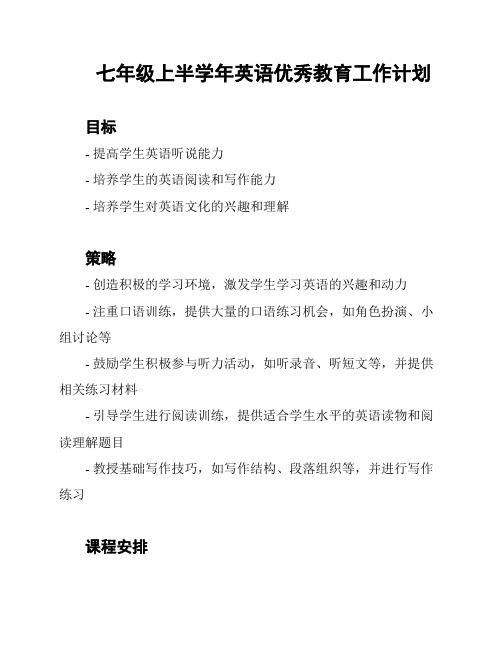 七年级上半学年英语优秀教育工作计划

目标

- 提高学生英语听说能力

- 培养学生的英语阅读和写作能力

- 培养学生对英语文化的兴趣和理解

策略

- 创造积极的学习环境，激发学生学习英语的兴趣和动力

- 注重口语训练，提供大量的口语练习机会，如角色扮演、小组讨论等

- 鼓励学生积极参与听力活动，如听录音、听短文等，并提供相关练习材料

- 引导学生进行阅读训练，提供适合学生水平的英语读物和阅读理解题目

- 教授基础写作技巧，如写作结构、段落组织等，并进行写作练习

课程安排